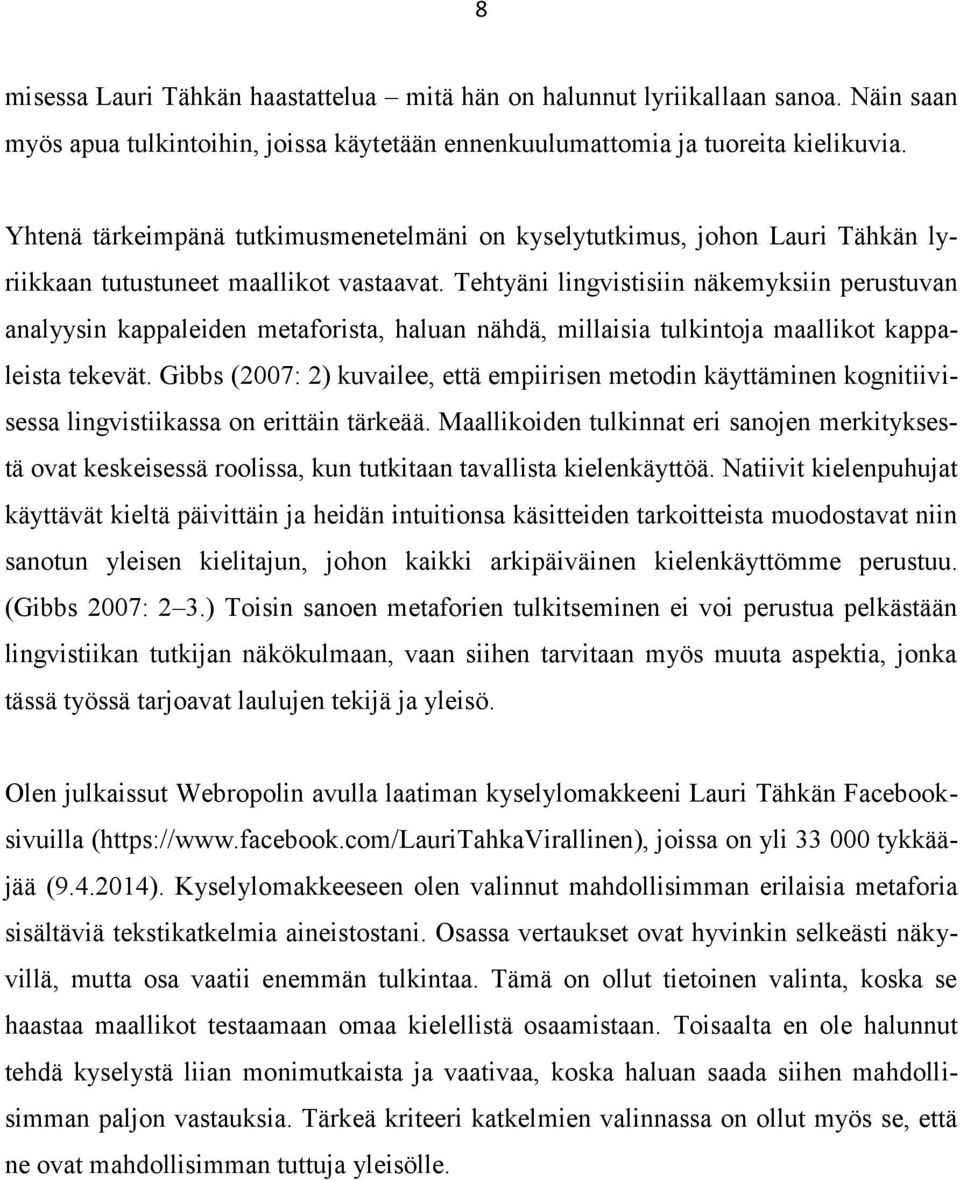 8

misessa Lauri Tähkän haastattelua – mitä hän on halunnut lyriikallaan sanoa. Näin saan myös apua tulkintoihin, joissa käytetään ennenkuulumattomia ja tuoreita kielikuvia.

Yhtenä tärkeimpänä tutkimusmenetelmäni on kyselytutkimus, johon Lauri Tähkän lyriikkaan tutustuneet maallikot vastaavat. Tehtyäni lingvistisiin näkemyksiin perustuvan analyysin kappaleiden metaforista, haluan nähdä, millaisia tulkintoja maallikot kappaleista tekevät. Gibbs (2007: 2) kuvailee, että empiirisen metodin käyttäminen kognitiivisessa lingvistiikassa on erittäin tärkeää. Maallikoiden tulkinnat eri sanojen merkityksestä ovat keskeisessä roolissa, kun tutkitaan tavallista kielenkäyttöä. Natiivit kielenpuhujat käyttävät kieltä päivittäin ja heidän intuitionsa käsitteiden tarkoitteista muodostavat niin sanotun yleisen kielitajun, johon kaikki arkipäiväinen kielenkäyttömme perustuu. (Gibbs 2007: 2–3.) Toisin sanoen metaforien tulkitseminen ei voi perustua pelkästään lingvistiikan tutkijan näkökulmaan, vaan siihen tarvitaan myös muuta aspektia, jonka tässä työssä tarjoavat laulujen tekijä ja yleisö.

Olen julkaissut Webropolin avulla laatiman kyselylomakkeeni Lauri Tähkän Facebooksivuilla (https://www.facebook.com/LauriTahkaVirallinen), joissa on yli 33 000 tykkääjää (9.4.2014). Kyselylomakkeeseen olen valinnut mahdollisimman erilaisia metaforia sisältäviä tekstikatkelmia aineistostani. Osassa vertaukset ovat hyvinkin selkeästi näkyvillä, mutta osa vaatii enemmän tulkintaa. Tämä on ollut tietoinen valinta, koska se haastaa maallikot testaamaan omaa kielellistä osaamistaan. Toisaalta en ole halunnut tehdä kyselystä liian monimutkaista ja vaativaa, koska haluan saada siihen mahdollisimman paljon vastauksia. Tärkeä kriteeri katkelmien valinnassa on ollut myös se, että ne ovat mahdollisimman tuttuja yleisölle.